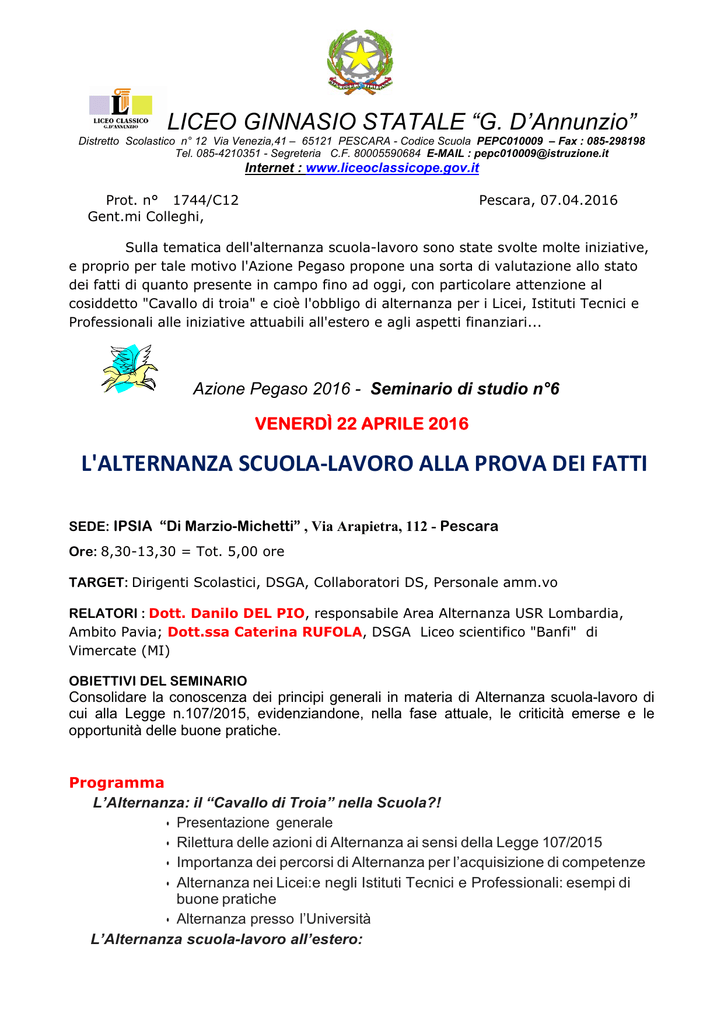 LICEO CLASSICO G. D'ANNUNZIO

LICEO GINNASIO STATALE "G. D'Annunzio"
Distretto Scolastico n° 12 Via Venezia,41 – 65121 PESCARA - Codice Scuola PEPC010009 – Fax : 085-298198
Tel. 085-4210351 - Segreteria C.F. 80005590684 E-MAIL : pepc010009@istruzione.it
Internet : www.liceoclassicope.gov.it

Prot. n° 1744/C12 Pescara, 07.04.2016
Gent.mi Colleghi,

Sulla tematica dell'alternanza scuola-lavoro sono state svolte molte iniziative, e proprio per tale motivo l'Azione Pegaso propone una sorta di valutazione allo stato dei fatti di quanto presente in campo fino ad oggi, con particolare attenzione al cosiddetto "Cavallo di troia" e cioè l'obbligo di alternanza per i Licei, Istituti Tecnici e Professionali alle iniziative attuabili all'estero e agli aspetti finanziari...

Azione Pegaso 2016 - Seminario di studio n°6

VENERDÌ 22 APRILE 2016

L'ALTERNANZA SCUOLA-LAVORO ALLA PROVA DEI FATTI

SEDE: IPSIA "Di Marzio-Michetti" , Via Arapietra, 112 - Pescara

Ore: 8,30-13,30 = Tot. 5,00 ore

TARGET: Dirigenti Scolastici, DSGA, Collaboratori DS, Personale amm.vo

RELATORI : Dott. Danilo DEL PIO, responsabile Area Alternanza USR Lombardia, Ambito Pavia; Dott.ssa Caterina RUFOLA, DSGA Liceo scientifico "Banfi" di Vimercate (MI)

OBIETTIVI DEL SEMINARIO
Consolidare la conoscenza dei principi generali in materia di Alternanza scuola-lavoro di cui alla Legge n.107/2015, evidenziandone, nella fase attuale, le criticità emerse e le opportunità delle buone pratiche.

Programma
L'Alternanza: il "Cavallo di Troia" nella Scuola?!
• Presentazione generale
• Rilettura delle azioni di Alternanza ai sensi della Legge 107/2015
• Importanza dei percorsi di Alternanza per l'acquisizione di competenze
• Alternanza nei Licei:e negli Istituti Tecnici e Professionali: esempi di buone pratiche
• Alternanza presso l'Università
L'Alternanza scuola-lavoro all'estero: